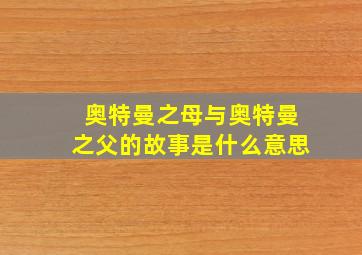 奥特曼之母与奥特曼之父的故事是什么意思